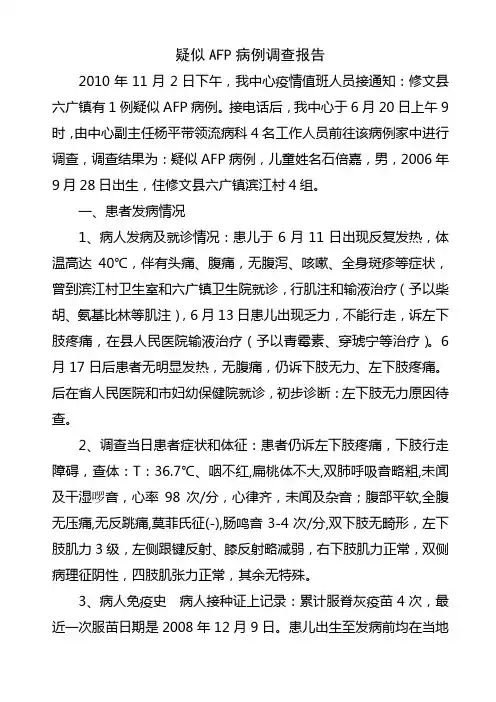 疑似 AFP 病例调查报告

2010 年 11 月 2 日下午，我中心疫情值班人员接通知：修文县六广镇有 1 例疑似 AFP 病例。接电话后，我中心于 6 月 20 日上午 9 时，由中心副主任杨平带领流病科 4 名工作人员前往该病例家中进行调查，调查结果为：疑似 AFP 病例，儿童姓名石倍嘉，男，2006 年 9 月 28 日出生，住修文县六广镇滨江村 4 组。

一、患者发病情况

1、病人发病及就诊情况：患儿于 6 月 11 日出现反复发热，体温高达 40℃，伴有头痛、腹痛，无腹泻、咳嗽、全身斑疹等症状，曾到滨江村卫生室和六广镇卫生院就诊，行肌注和输液治疗（予以柴胡、氨基比林等肌注），6 月 13 日患儿出现乏力，不能行走，诉左下肢疼痛，在县人民医院输液治疗（予以青霉素、穿琥宁等治疗）。6 月 17 日后患者无明显发热，无腹痛，仍诉下肢无力、左下肢疼痛。后在省人民医院和市妇幼保健院就诊，初步诊断：左下肢无力原因待查。

2、调查当日患者症状和体征：患者仍诉左下肢疼痛，下肢行走障碍，查体：T：36.7℃、咽不红,扁桃体不大,双肺呼吸音略粗,未闻及干湿啰音，心率 98 次/分，心律齐，未闻及杂音；腹部平软,全腹无压痛,无反跳痛,莫菲氏征(-),肠鸣音 3-4 次/分,双下肢无畸形，左下肢肌力 3 级，左侧跟键反射、膝反射略减弱，右下肢肌力正常，双侧病理征阴性，四肢肌张力正常，其余无特殊。

3、病人免疫史　病人接种证上记录：累计服脊灰疫苗 4 次，最近一次服苗日期是 2008 年 12 月 9 日。患儿出生至发病前均在当地